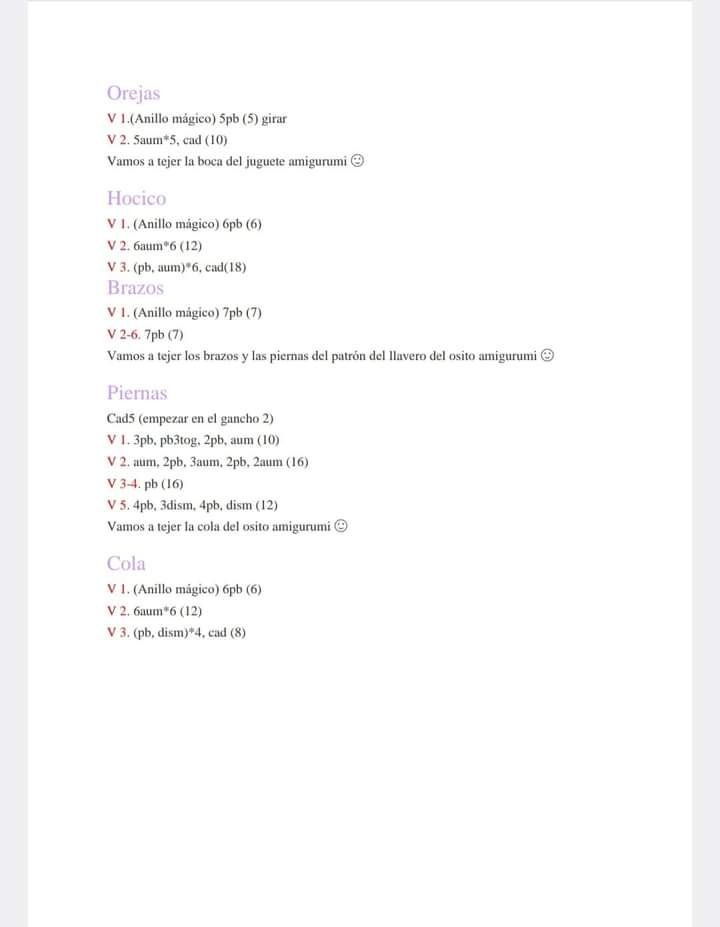 Orejas

V 1.(Anillo mágico) 5pb (5) girar
V 2. 5aum*5, cad (10)
Vamos a tejer la boca del juguete amigurumi ☺

Hocico

V 1. (Anillo mágico) 6pb (6)
V 2. 6aum*6 (12)
V 3. (pb, aum)*6, cad(18)

Brazos

V 1. (Anillo mágico) 7pb (7)
V 2-6. 7pb (7)
Vamos a tejer los brazos y las piernas del patrón del llavero del osito amigurumi ☺

Piernas

Cad5 (empezar en el gancho 2)
V 1. 3pb, pb3tog, 2pb, aum (10)
V 2. aum, 2pb, 3aum, 2pb, 2aum (16)
V 3-4. pb (16)
V 5. 4pb, 3dism, 4pb, dism (12)
Vamos a tejer la cola del osito amigurumi ☺

Cola

V 1. (Anillo mágico) 6pb (6)
V 2. 6aum*6 (12)
V 3. (pb, dism)*4, cad (8)